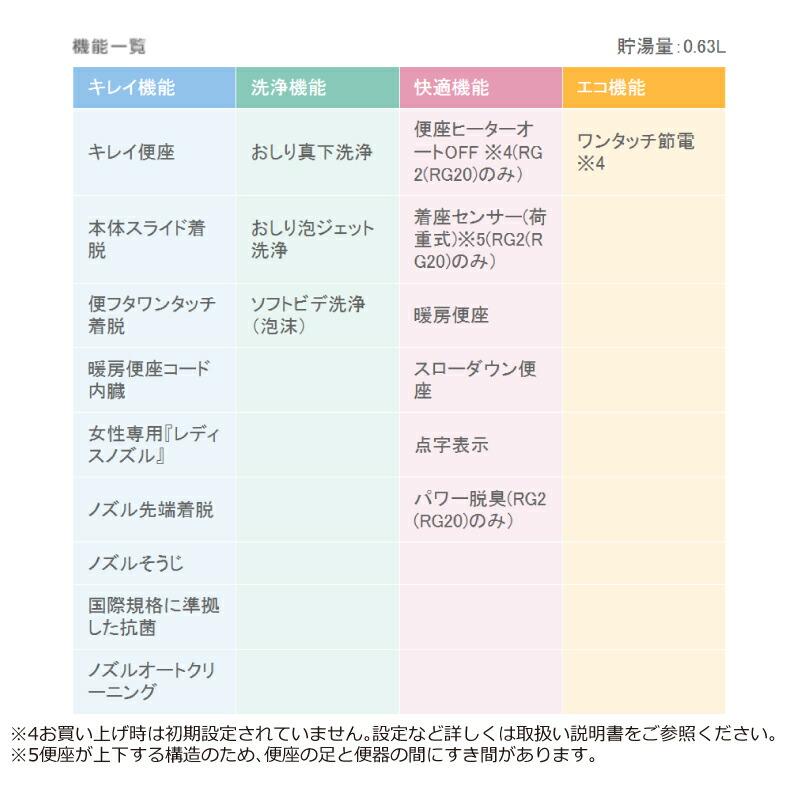 機能一覧

貯湯量:0.63L

| キレイ機能 | 洗浄機能 | 快適機能 | エコ機能 |
|---|---|---|---|
| キレイ便座 | おしり真下洗浄 | 便座ヒーターオートOFF ※4(RG2(RG20)のみ) | ワンタッチ節電※4 |
| 本体スライド着脱 | おしり泡ジェット洗浄 | 着座センサー(荷重式)※5(RG2(RG20)のみ) | |
| 便フタワンタッチ着脱 | ソフトビデ洗浄(泡沫) | 暖房便座 | |
| 暖房便座コード内臓 | | スローダウン便座 | |
| 女性専用『レディスノズル』 | | 点字表示 | |
| ノズル先端着脱 | | パワー脱臭(RG2(RG20)のみ) | |
| ノズルそうじ | | | |
| 国際規格に準拠した抗菌 | | | |
| ノズルオートクリーニング | | | |

※4お買い上げ時は初期設定されていません。設定など詳しくは取扱い説明書をご参照ください。
※5便座が上下する構造のため、便座の足と便器の間にすき間があります。